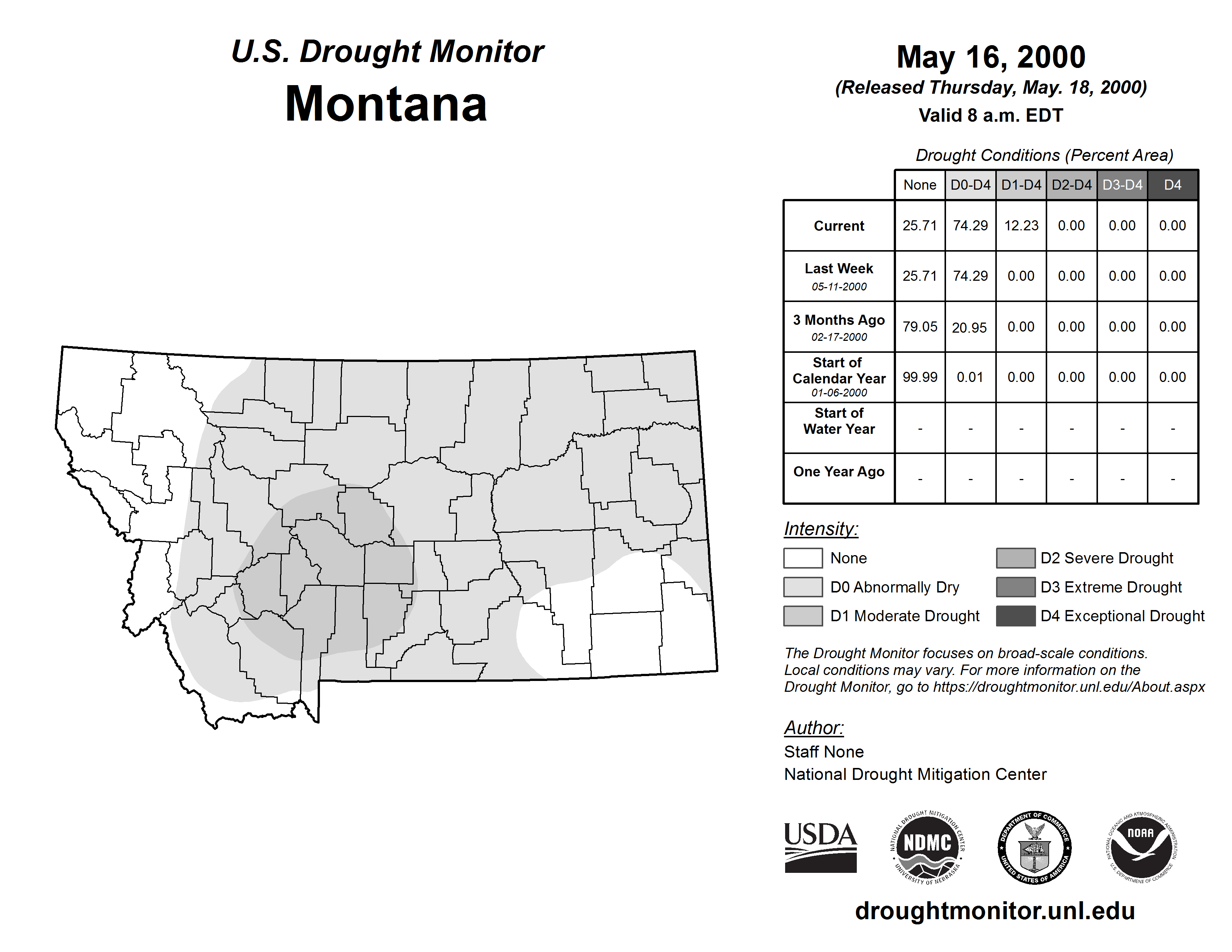 U.S. Drought Monitor
Montana

May 16, 2000
(Released Thursday, May. 18, 2000)
Valid 8 a.m. EDT

Drought Conditions (Percent Area)

| | None | D0-D4 | D1-D4 | D2-D4 | D3-D4 | D4 |
|---|---|---|---|---|---|---|
| Current | 25.71 | 74.29 | 12.23 | 0.00 | 0.00 | 0.00 |
| Last Week 05-11-2000 | 25.71 | 74.29 | 0.00 | 0.00 | 0.00 | 0.00 |
| 3 Months Ago 02-17-2000 | 79.05 | 20.95 | 0.00 | 0.00 | 0.00 | 0.00 |
| Start of Calendar Year 01-06-2000 | 99.99 | 0.01 | 0.00 | 0.00 | 0.00 | 0.00 |
| Start of Water Year | - | - | - | - | - | - |
| One Year Ago | - | - | - | - | - | - |

Intensity:
None
D0 Abnormally Dry
D1 Moderate Drought
D2 Severe Drought
D3 Extreme Drought
D4 Exceptional Drought

The Drought Monitor focuses on broad-scale conditions. Local conditions may vary. For more information on the Drought Monitor, go to https://droughtmonitor.unl.edu/About.aspx

Author:
Staff None
National Drought Mitigation Center

USDA
NATIONAL DROUGHT MITIGATION CENTER NDMC UNIVERSITY OF NEBRASKA
DEPARTMENT OF COMMERCE UNITED STATES OF AMERICA
NATIONAL OCEANIC AND ATMOSPHERIC ADMINISTRATION NOAA U.S. DEPARTMENT OF COMMERCE

droughtmonitor.unl.edu